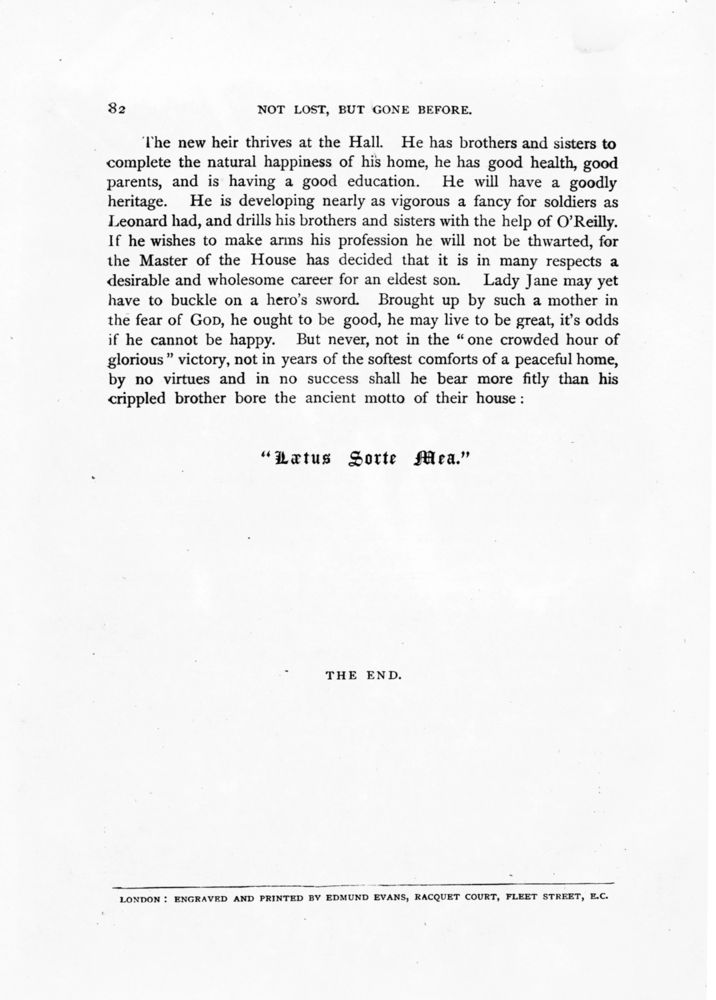 82 NOT LOST, BUT GONE BEFORE.

The new heir thrives at the Hall. He has brothers and sisters to complete the natural happiness of his home, he has good health, good parents, and is having a good education. He will have a goodly heritage. He is developing nearly as vigorous a fancy for soldiers as Leonard had, and drills his brothers and sisters with the help of O'Reilly. If he wishes to make arms his profession he will not be thwarted, for the Master of the House has decided that it is in many respects a desirable and wholesome career for an eldest son. Lady Jane may yet have to buckle on a hero's sword. Brought up by such a mother in the fear of GOD, he ought to be good, he may live to be great, it's odds if he cannot be happy. But never, not in the "one crowded hour of glorious" victory, not in years of the softest comforts of a peaceful home, by no virtues and in no success shall he bear more fitly than his crippled brother bore the ancient motto of their house:

"Lætus Sorte Mea."

THE END.

LONDON: ENGRAVED AND PRINTED BY EDMUND EVANS, RACQUET COURT, FLEET STREET, E.C.